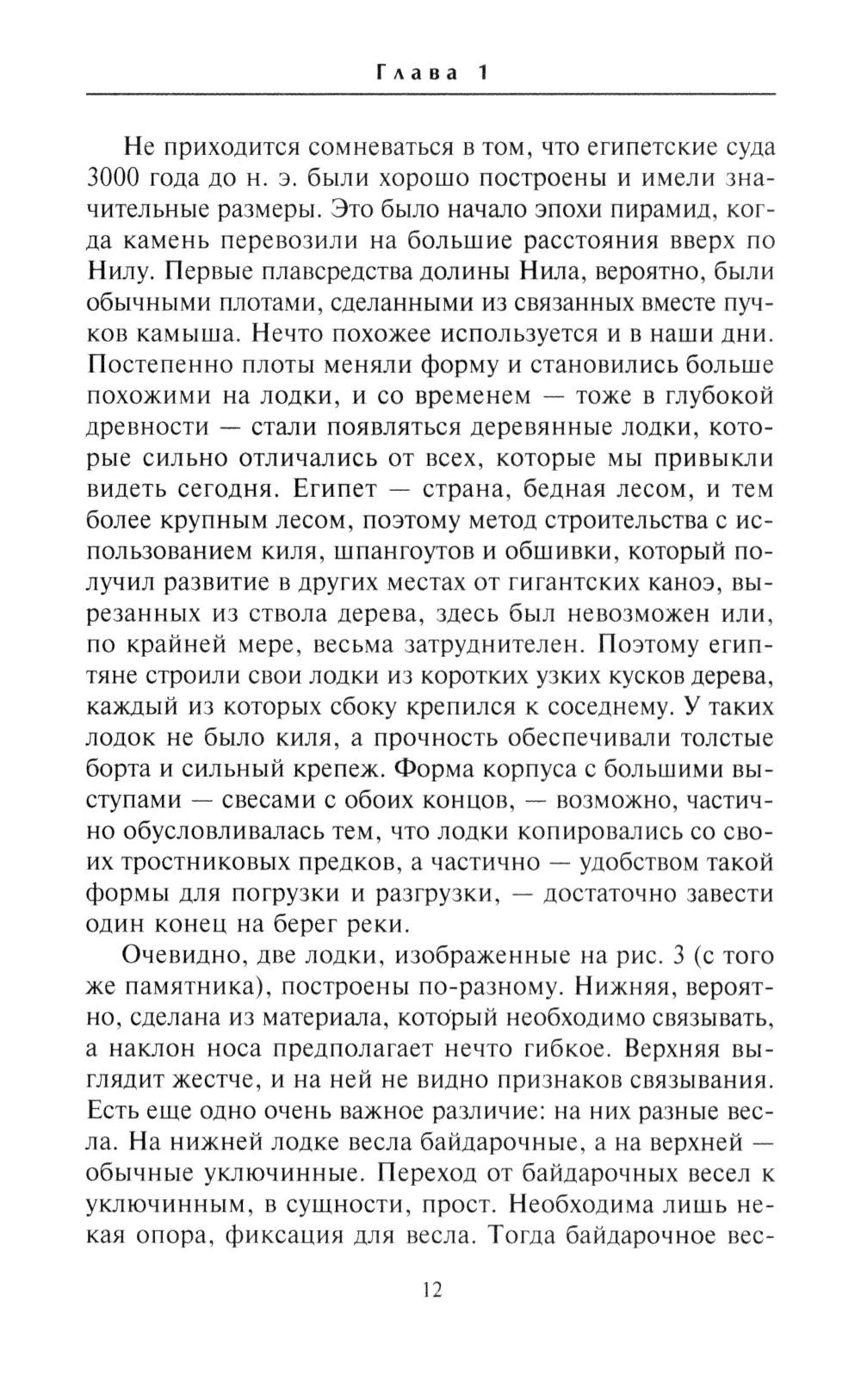 Глава 1

Не приходится сомневаться в том, что египетские суда 3000 года до н. э. были хорошо построены и имели значительные размеры. Это было начало эпохи пирамид, когда камень перевозили на большие расстояния вверх по Нилу. Первые плавсредства долины Нила, вероятно, были обычными плотами, сделанными из связанных вместе пучков камыша. Нечто похожее используется и в наши дни. Постепенно плоты меняли форму и становились больше похожими на лодки, и со временем — тоже в глубокой древности — стали появляться деревянные лодки, которые сильно отличались от всех, которые мы привыкли видеть сегодня. Египет — страна, бедная лесом, и тем более крупным лесом, поэтому метод строительства с использованием киля, шпангоутов и обшивки, который получил развитие в других местах от гигантских каноэ, вырезанных из ствола дерева, здесь был невозможен или, по крайней мере, весьма затруднителен. Поэтому египтяне строили свои лодки из коротких узких кусков дерева, каждый из которых сбоку крепился к соседнему. У таких лодок не было киля, а прочность обеспечивали толстые борта и сильный крепеж. Форма корпуса с большими выступами — свесами с обоих концов, — возможно, частично обусловливалась тем, что лодки копировались со своих тростниковых предков, а частично — удобством такой формы для погрузки и разгрузки, — достаточно завести один конец на берег реки.

Очевидно, две лодки, изображенные на рис. 3 (с того же памятника), построены по-разному. Нижняя, вероятно, сделана из материала, который необходимо связывать, а наклон носа предполагает нечто гибкое. Верхняя выглядит жестче, и на ней не видно признаков связывания. Есть еще одно очень важное различие: на них разные весла. На нижней лодке весла байдарочные, а на верхней — обычные уключинные. Переход от байдарочных весел к уключинным, в сущности, прост. Необходима лишь некая опора, фиксация для весла. Тогда байдарочное вес-

12